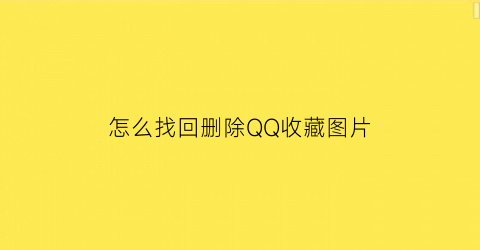 怎么找回删除QQ收藏图片